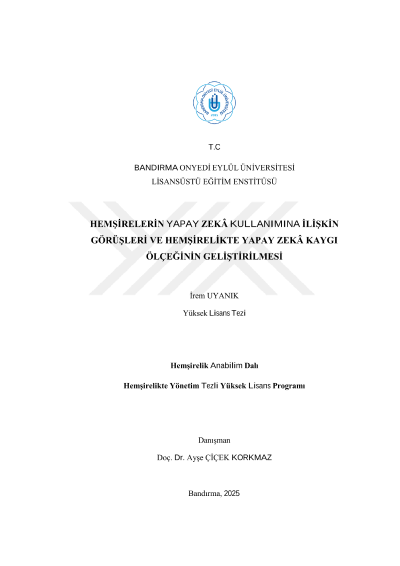 T.C

BANDIRMA ONYEDİ EYLÜL ÜNİVERSİTESİ
LİSANSÜSTÜ EĞİTİM ENSTİTÜSÜ

HEMŞİRELERİN YAPAY ZEKÂ KULLANIMINA İLİŞKİN GÖRÜŞLERİ VE HEMŞİRELİKTE YAPAY ZEKÂ KAYGI ÖLÇEĞİNİN GELİŞTİRİLMESİ

İrem UYANIK

Yüksek Lisans Tezi

Hemşirelik Anabilim Dalı

Hemşirelikte Yönetim Tezli Yüksek Lisans Programı

Danışman
Doç. Dr. Ayşe ÇİÇEK KORKMAZ

Bandırma, 2025